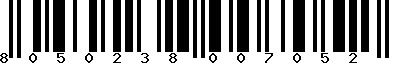 8 0 5 0 2 3 8 0 0 7 0 5 2